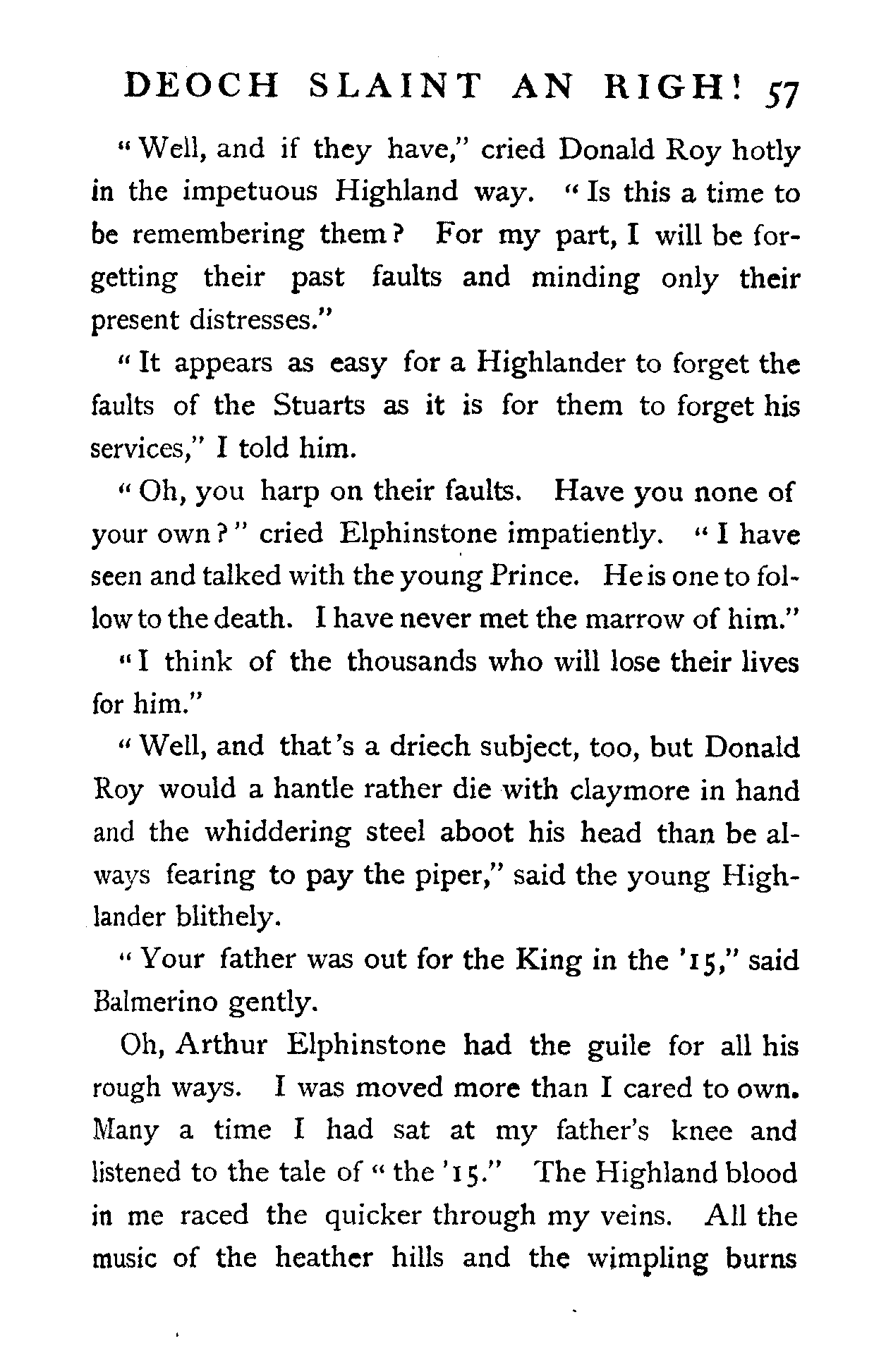 DEOCH SLAINT AN RIGH! 57

"Well, and if they have," cried Donald Roy hotly in the impetuous Highland way. "Is this a time to be remembering them? For my part, I will be forgetting their past faults and minding only their present distresses."

"It appears as easy for a Highlander to forget the faults of the Stuarts as it is for them to forget his services," I told him.

"Oh, you harp on their faults. Have you none of your own?" cried Elphinstone impatiently. "I have seen and talked with the young Prince. He is one to follow to the death. I have never met the marrow of him."

"I think of the thousands who will lose their lives for him."

"Well, and that's a driech subject, too, but Donald Roy would a hantle rather die with claymore in hand and the whiddering steel aboot his head than be always fearing to pay the piper," said the young Highlander blithely.

"Your father was out for the King in the '15," said Balmerino gently.

Oh, Arthur Elphinstone had the guile for all his rough ways. I was moved more than I cared to own. Many a time I had sat at my father's knee and listened to the tale of "the '15." The Highland blood in me raced the quicker through my veins. All the music of the heather hills and the wimpling burns